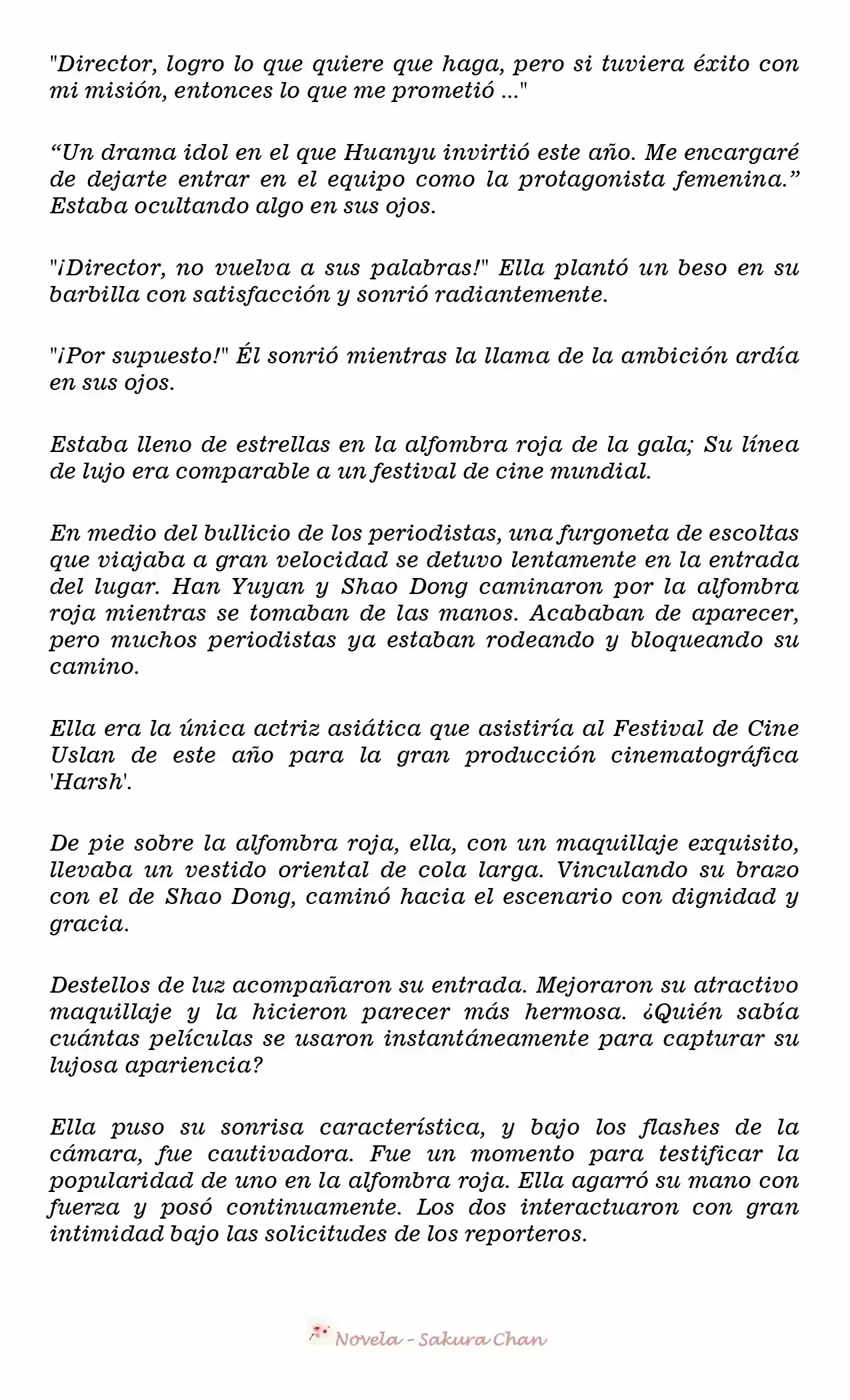 "Director, logro lo que quiere que haga, pero si tuviera éxito con mi misión, entonces lo que me prometió ..."

“Un drama idol en el que Huanyu invirtió este año. Me encargaré de dejarte entrar en el equipo como la protagonista femenina.” Estaba ocultando algo en sus ojos.

"¡Director, no vuelva a sus palabras!" Ella plantó un beso en su barbilla con satisfacción y sonrió radiantemente.

"¡Por supuesto!" Él sonrió mientras la llama de la ambición ardía en sus ojos.

Estaba lleno de estrellas en la alfombra roja de la gala; Su línea de lujo era comparable a un festival de cine mundial.

En medio del bullicio de los periodistas, una furgoneta de escoltas que viajaba a gran velocidad se detuvo lentamente en la entrada del lugar. Han Yuyan y Shao Dong caminaron por la alfombra roja mientras se tomaban de las manos. Acababan de aparecer, pero muchos periodistas ya estaban rodeando y bloqueando su camino.

Ella era la única actriz asiática que asistiría al Festival de Cine Uslan de este año para la gran producción cinematográfica 'Harsh'.

De pie sobre la alfombra roja, ella, con un maquillaje exquisito, llevaba un vestido oriental de cola larga. Vinculando su brazo con el de Shao Dong, caminó hacia el escenario con dignidad y gracia.

Destellos de luz acompañaron su entrada. Mejoraron su atractivo maquillaje y la hicieron parecer más hermosa. ¿Quién sabía cuántas películas se usaron instantáneamente para capturar su lujosa apariencia?

Ella puso su sonrisa característica, y bajo los flashes de la cámara, fue cautivadora. Fue un momento para testificar la popularidad de uno en la alfombra roja. Ella agarró su mano con fuerza y posó continuamente. Los dos interactuaron con gran intimidad bajo las solicitudes de los reporteros.

Novela - Sakura Chan